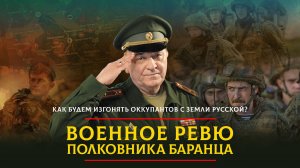 КАК БУДЕМ ИЗГОНЯТЬ ОККУПАНТОВ С ЗЕМЛИ РУССКОЙ?

ВОЕННОЕ РЕВЮ
ПОЛКОВНИКА БАРАНЦА